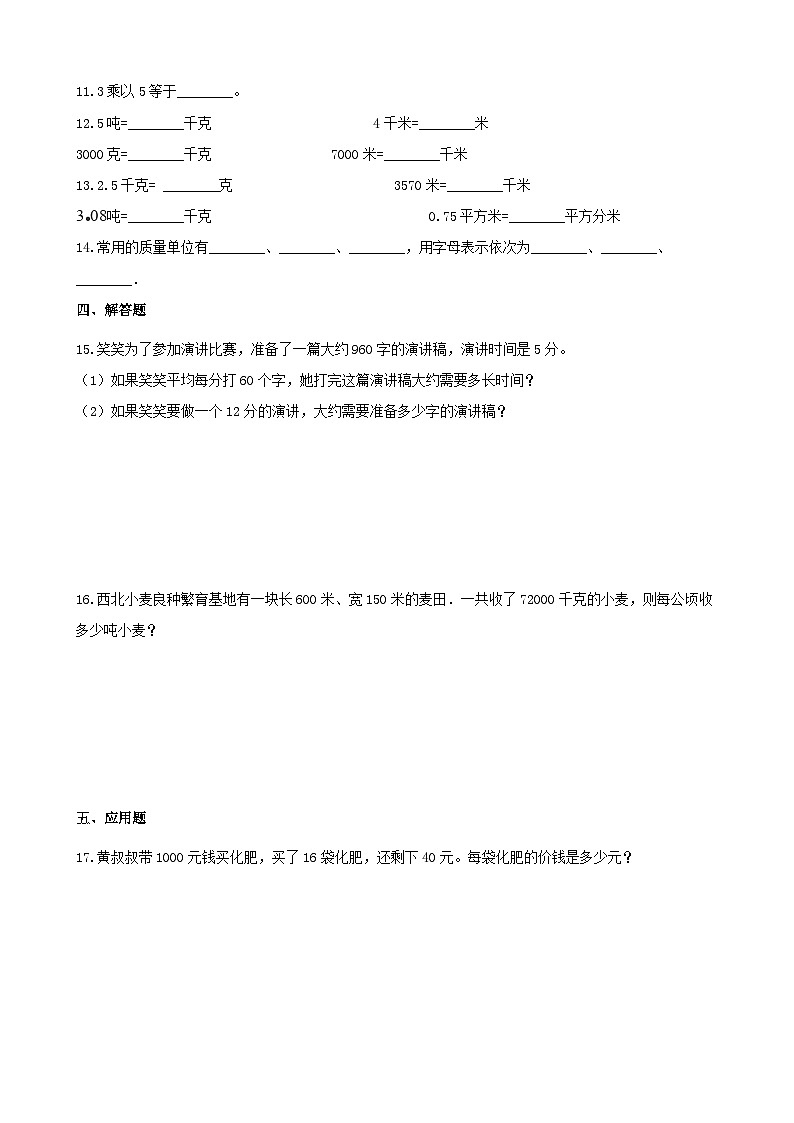 11.3乘以5等于________。

12.5吨=________千克　　　　　　　　4千米=________米

3000克=________千克　　　　　　　　7000米=________千米

13.2.5千克= ________克　　　　　　　　3570米=________千米

3.08吨=________千克　　　　　　　　0.75平方米=________平方分米

14.常用的质量单位有________、________、________，用字母表示依次为________、________、________.

四、解答题

15.笑笑为了参加演讲比赛，准备了一篇大约960字的演讲稿，演讲时间是5分。

（1）如果笑笑平均每分打60个字，她打完这篇演讲稿大约需要多长时间？

（2）如果笑笑要做一个12分的演讲，大约需要准备多少字的演讲稿？

16.西北小麦良种繁育基地有一块长600米、宽150米的麦田．一共收了72000千克的小麦，则每公顷收多少吨小麦？

五、应用题

17.黄叔叔带1000元钱买化肥，买了16袋化肥，还剩下40元。每袋化肥的价钱是多少元？